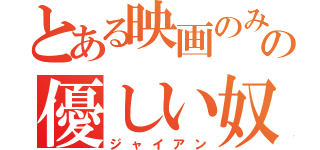 とある映画のみの
優しい奴
ジャイアン